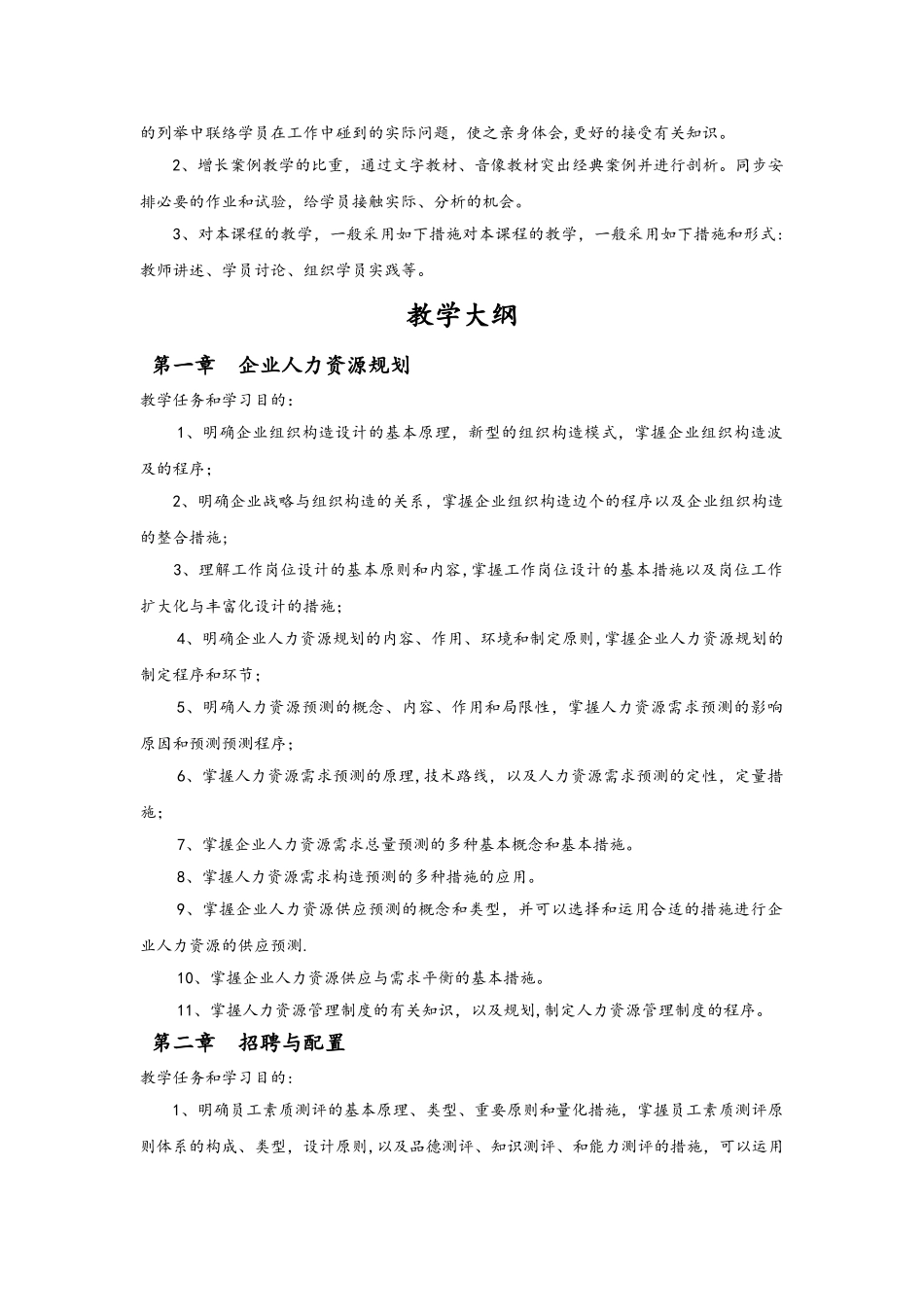 的列举中联络学员在工作中碰到的实际问题，使之亲身体会，更好的接受有关知识。

2、增长案例教学的比重，通过文字教材、音像教材突出经典案例并进行剖析。同步安排必要的作业和试验，给学员接触实际、分析的机会。

3、对本课程的教学，一般采用如下措施对本课程的教学，一般采用如下措施和形式：教师讲述、学员讨论、组织学员实践等。

教学大纲

第一章　企业人力资源规划

教学任务和学习目的：

1、明确企业组织构造设计的基本原理，新型的组织构造模式，掌握企业组织构造波及的程序；

2、明确企业战略与组织构造的关系，掌握企业组织构造边个的程序以及企业组织构造的整合措施；

3、理解工作岗位设计的基本原则和内容，掌握工作岗位设计的基本措施以及岗位工作扩大化与丰富化设计的措施；

4、明确企业人力资源规划的内容、作用、环境和制定原则，掌握企业人力资源规划的制定程序和环节；

5、明确人力资源预测的概念、内容、作用和局限性，掌握人力资源需求预测的影响原因和预测预测程序；

6、掌握人力资源需求预测的原理，技术路线，以及人力资源需求预测的定性，定量措施；

7、掌握企业人力资源需求总量预测的多种基本概念和基本措施。

8、掌握人力资源需求构造预测的多种措施的应用。

9、掌握企业人力资源供应预测的概念和类型，并可以选择和运用合适的措施进行企业人力资源的供应预测.

10、掌握企业人力资源供应与需求平衡的基本措施。

11、掌握人力资源管理制度的有关知识，以及规划，制定人力资源管理制度的程序。

第二章　招聘与配置

教学任务和学习目的：

1、明确员工素质测评的基本原理、类型、重要原则和量化措施，掌握员工素质测评原则体系的构成、类型，设计原则，以及品德测评、知识测评、和能力测评的措施，可以运用